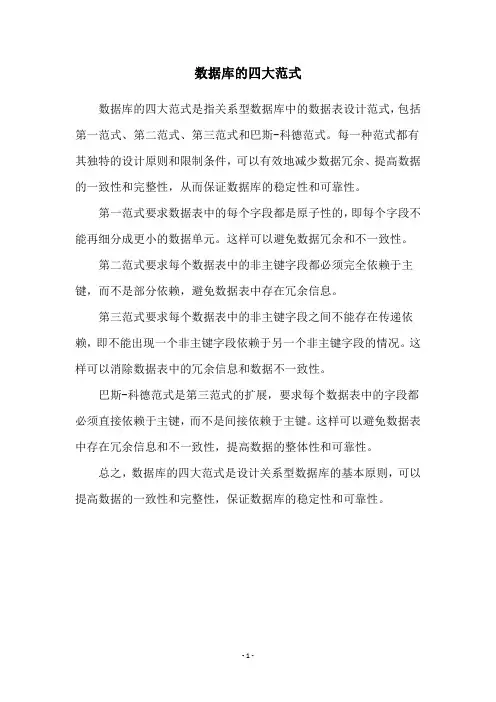 数据库的四大范式

数据库的四大范式是指关系型数据库中的数据表设计范式，包括第一范式、第二范式、第三范式和巴斯-科德范式。每一种范式都有其独特的设计原则和限制条件，可以有效地减少数据冗余、提高数据的一致性和完整性，从而保证数据库的稳定性和可靠性。

第一范式要求数据表中的每个字段都是原子性的，即每个字段不能再细分成更小的数据单元。这样可以避免数据冗余和不一致性。

第二范式要求每个数据表中的非主键字段都必须完全依赖于主键，而不是部分依赖，避免数据表中存在冗余信息。

第三范式要求每个数据表中的非主键字段之间不能存在传递依赖，即不能出现一个非主键字段依赖于另一个非主键字段的情况。这样可以消除数据表中的冗余信息和数据不一致性。

巴斯-科德范式是第三范式的扩展，要求每个数据表中的字段都必须直接依赖于主键，而不是间接依赖于主键。这样可以避免数据表中存在冗余信息和不一致性，提高数据的整体性和可靠性。

总之，数据库的四大范式是设计关系型数据库的基本原则，可以提高数据的一致性和完整性，保证数据库的稳定性和可靠性。

- 1 -